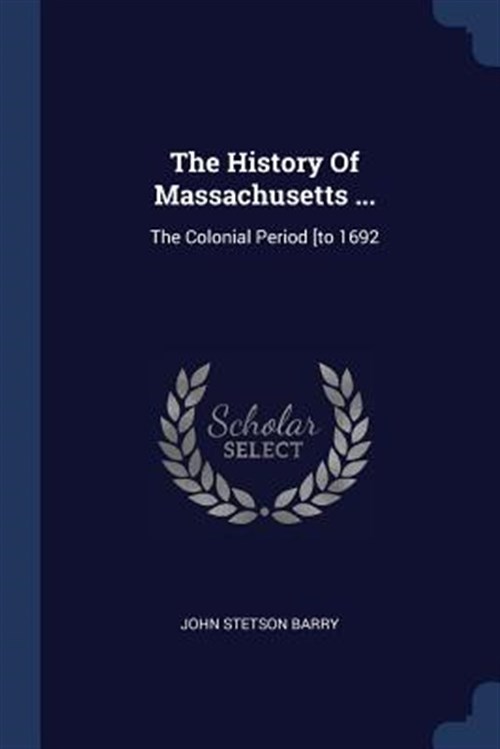 The History Of Massachusetts ...

The Colonial Period [to 1692

Scholar
SELECT

JOHN STETSON BARRY